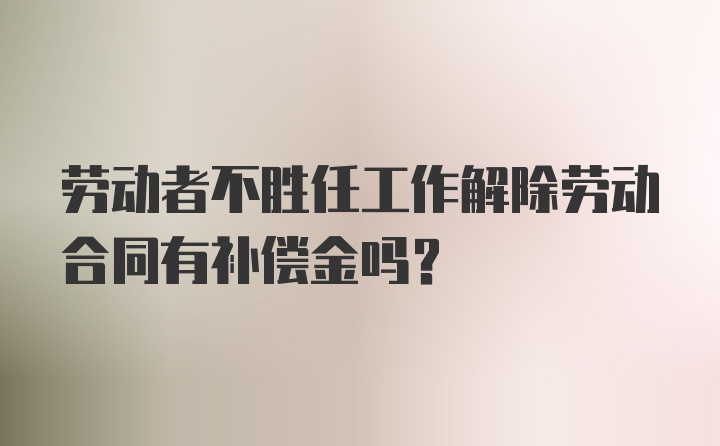 劳动者不胜任工作解除劳动合同有补偿金吗？